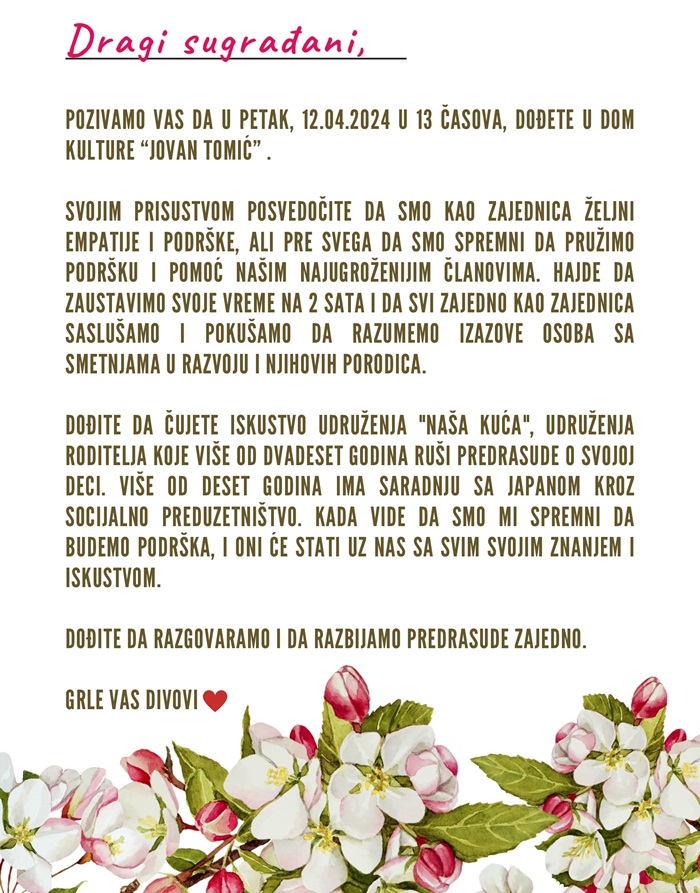 Dragi sugrađani,

POZIVAMO VAS DA U PETAK, 12.04.2024 U 13 ČASOVA, DOĐETE U DOM KULTURE “JOVAN TOMIĆ” .

SVOJIM PRISUSTVOM POSVEDOČITE DA SMO KAO ZAJEDNICA ŽELJNI EMPATIJE I PODRŠKE, ALI PRE SVEGA DA SMO SPREMNI DA PRUŽIMO PODRŠKU I POMOĆ NAŠIM NAJUGROŽENIJIM ČLANOVIMA. HAJDE DA ZAUSTAVIMO SVOJE VREME NA 2 SATA I DA SVI ZAJEDNO KAO ZAJEDNICA SASLUŠAMO I POKUŠAMO DA RAZUMEMO IZAZOVE OSOBA SA SMETNJAMA U RAZVOJU I NJIHOVIH PORODICA.

DOĐITE DA ČUJETE ISKUSTVO UDRUŽENJA "NAŠA KUĆA", UDRUŽENJA RODITELJA KOJE VIŠE OD DVADESET GODINA RUŠI PREDRASUDE O SVOJOJ DECI. VIŠE OD DESET GODINA IMA SARADNJU SA JAPANOM KROZ SOCIJALNO PREDUZETNIŠTVO. KADA VIDE DA SMO MI SPREMNI DA BUDEMO PODRŠKA, I ONI ĆE STATI UZ NAS SA SVIM SVOJIM ZNANJEM I ISKUSTVOM.

DOĐITE DA RAZGOVARAMO I DA RAZBIJAMO PREDRASUDE ZAJEDNO.

GRLE VAS DIVOVI ❤